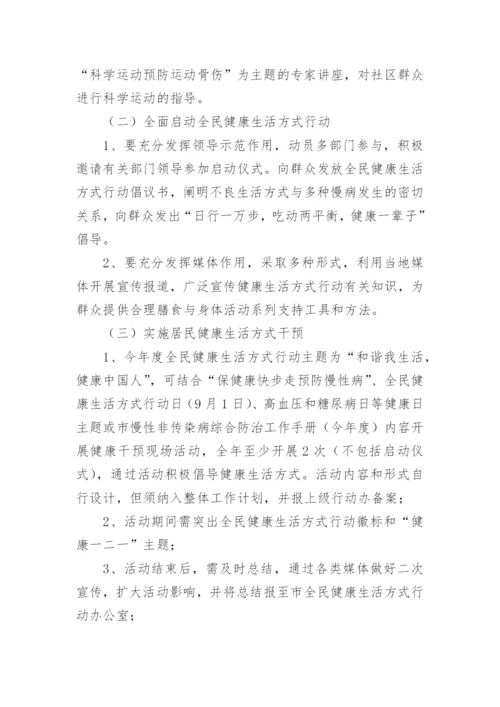 “科学运动预防运动骨伤”为主题的专家讲座，对社区群众进行科学运动的指导。

（二）全面启动全民健康生活方式行动

1、要充分发挥领导示范作用，动员多部门参与，积极邀请有关部门领导参加启动仪式。向群众发放全民健康生活方式行动倡议书，阐明不良生活方式与多种慢病发生的密切关系，向群众发出“日行一万步，吃动两平衡，健康一辈子”倡导。

2、要充分发挥媒体作用，采取多种形式，利用当地媒体开展宣传报道，广泛宣传健康生活方式行动有关知识，为群众提供合理膳食与身体活动系列支持工具和方法。

（三）实施居民健康生活方式干预

1、今年度全民健康生活方式行动主题为“和谐我生活，健康中国人”，可结合“保健康快步走预防慢性病”、全民健康生活方式行动日（9月1日）、高血压和糖尿病日等健康日主题或市慢性非传染病综合防治工作手册（今年度）内容开展健康干预现场活动，全年至少开展2次（不包括启动仪式），通过活动积极倡导健康生活方式。活动内容和形式自行设计，但须纳入整体工作计划，并报上级行动办备案；

2、活动期间需突出全民健康生活方式行动徽标和“健康一二一”主题；

3、活动结束后，需及时总结，通过各类媒体做好二次宣传，扩大活动影响，并将总结报至市全民健康生活方式行动办公室；